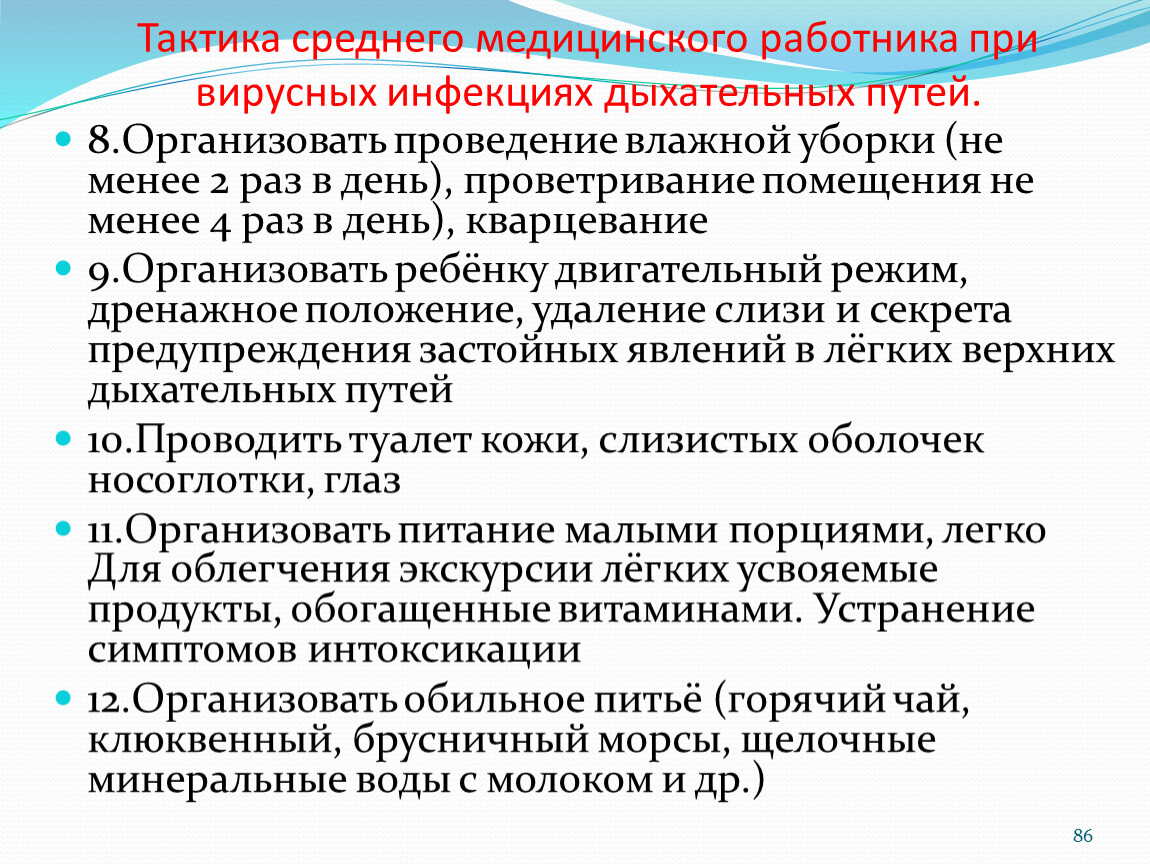 Тактика среднего медицинского работника при вирусных инфекциях дыхательных путей.

• 8.Организовать проведение влажной уборки (не менее 2 раз в день), проветривание помещения не менее 4 раз в день), кварцевание

• 9.Организовать ребёнку двигательный режим, дренажное положение, удаление слизи и секрета предупреждения застойных явлений в лёгких верхних дыхательных путей

• 10.Проводить туалет кожи, слизистых оболочек носоглотки, глаз

• 11.Организовать питание малыми порциями, легко Для облегчения экскурсии лёгких усвояемые продукты, обогащенные витаминами. Устранение симптомов интоксикации

• 12.Организовать обильное питьё (горячий чай, клюквенный, брусничный морсы, щелочные минеральные воды с молоком и др.)

86